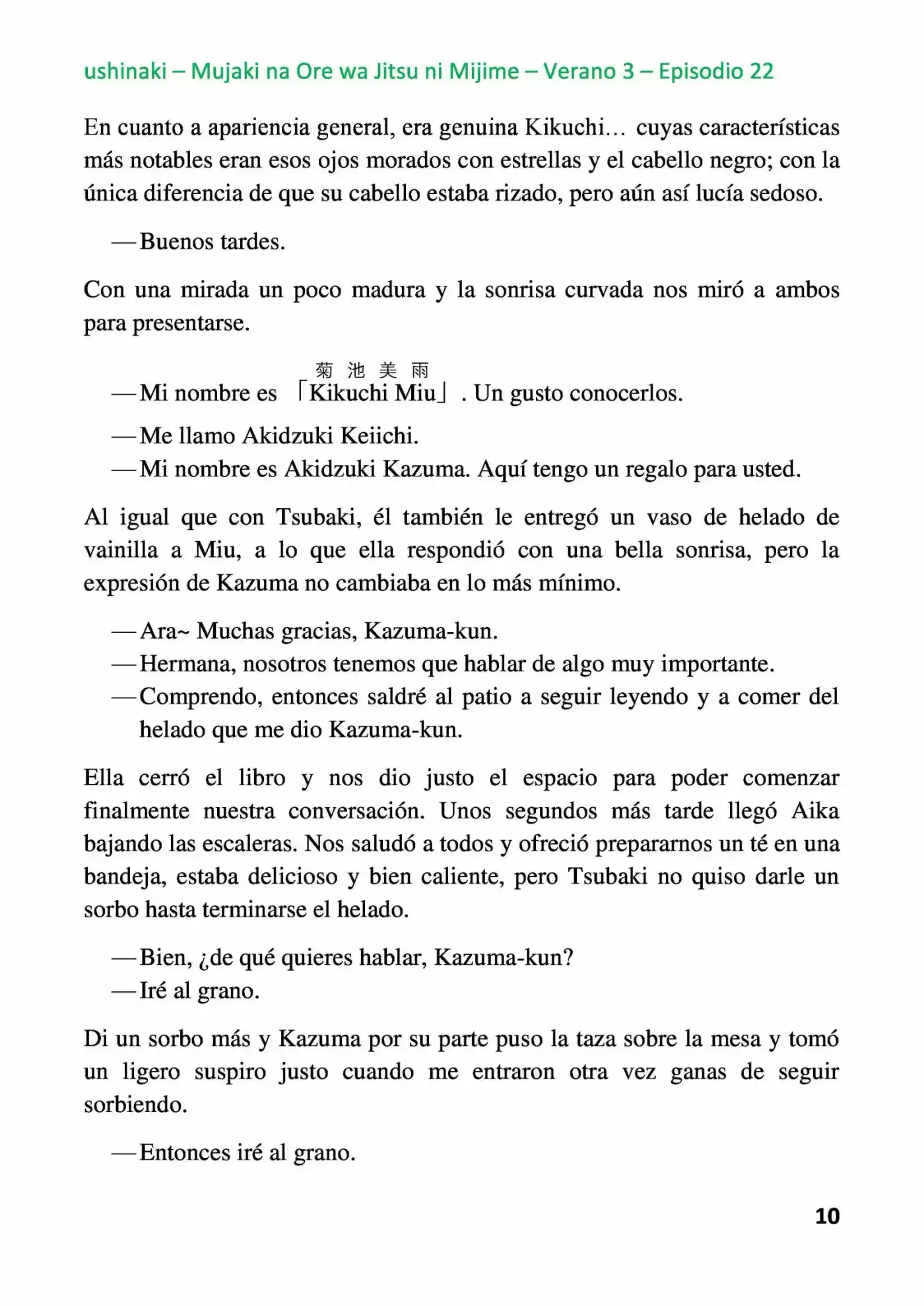 ushinaki – Mujaki na Ore wa Jitsu ni Mijime – Verano 3 – Episodio 22

En cuanto a apariencia general, era genuina Kikuchi… cuyas características más notables eran esos ojos morados con estrellas y el cabello negro; con la única diferencia de que su cabello estaba rizado, pero aún así lucía sedoso.

—Buenos tardes.

Con una mirada un poco madura y la sonrisa curvada nos miró a ambos para presentarse.

菊池美雨
—Mi nombre es 「Kikuchi Miu」. Un gusto conocerlos.

—Me llamo Akidzuki Keiichi.
—Mi nombre es Akidzuki Kazuma. Aquí tengo un regalo para usted.

Al igual que con Tsubaki, él también le entregó un vaso de helado de vainilla a Miu, a lo que ella respondió con una bella sonrisa, pero la expresión de Kazuma no cambiaba en lo más mínimo.

—Ara~ Muchas gracias, Kazuma-kun.
—Hermana, nosotros tenemos que hablar de algo muy importante.
—Comprendo, entonces saldré al patio a seguir leyendo y a comer del helado que me dio Kazuma-kun.

Ella cerró el libro y nos dio justo el espacio para poder comenzar finalmente nuestra conversación. Unos segundos más tarde llegó Aika bajando las escaleras. Nos saludó a todos y ofreció prepararnos un té en una bandeja, estaba delicioso y bien caliente, pero Tsubaki no quiso darle un sorbo hasta terminarse el helado.

—Bien, ¿de qué quieres hablar, Kazuma-kun?
—Iré al grano.

Di un sorbo más y Kazuma por su parte puso la taza sobre la mesa y tomó un ligero suspiro justo cuando me entraron otra vez ganas de seguir sorbiendo.

—Entonces iré al grano.

10